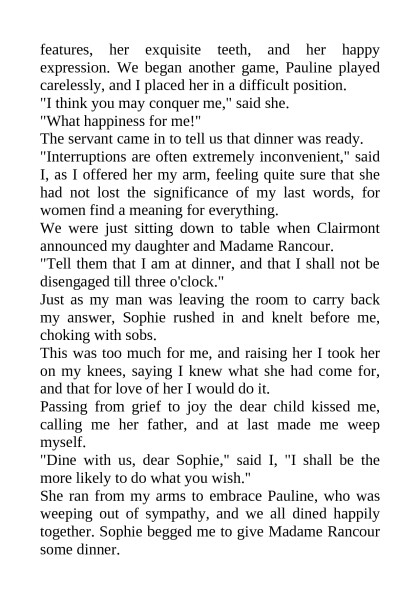 features, her exquisite teeth, and her happy expression. We began another game, Pauline played carelessly, and I placed her in a difficult position.
"I think you may conquer me," said she.
"What happiness for me!"
The servant came in to tell us that dinner was ready.
"Interruptions are often extremely inconvenient," said I, as I offered her my arm, feeling quite sure that she had not lost the significance of my last words, for women find a meaning for everything.
We were just sitting down to table when Clairmont announced my daughter and Madame Rancour.
"Tell them that I am at dinner, and that I shall not be disengaged till three o'clock."
Just as my man was leaving the room to carry back my answer, Sophie rushed in and knelt before me, choking with sobs.
This was too much for me, and raising her I took her on my knees, saying I knew what she had come for, and that for love of her I would do it.
Passing from grief to joy the dear child kissed me, calling me her father, and at last made me weep myself.
"Dine with us, dear Sophie," said I, "I shall be the more likely to do what you wish."
She ran from my arms to embrace Pauline, who was weeping out of sympathy, and we all dined happily together. Sophie begged me to give Madame Rancour some dinner.